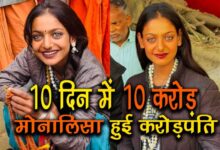 10 दिन में 10 करोड़
मोनालिसा हुई करोड़पति